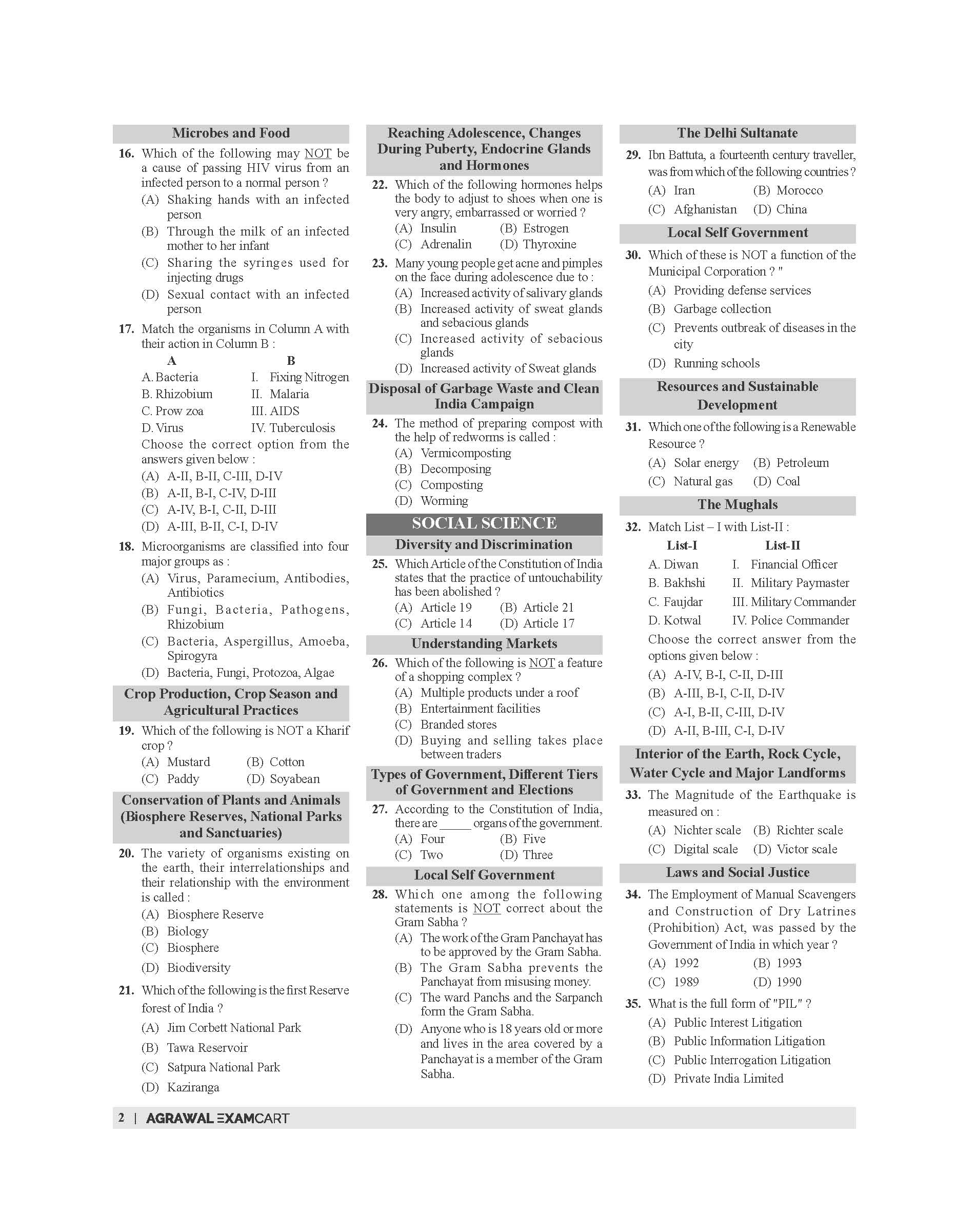 Microbes and Food

16. Which of the following may NOT be a cause of passing HIV virus from an infected person to a normal person ?
(A) Shaking hands with an infected person
(B) Through the milk of an infected mother to her infant
(C) Sharing the syringes used for injecting drugs
(D) Sexual contact with an infected person

17. Match the organisms in Column A with their action in Column B :

| A | B |
|---|---|
| A. Bacteria | I. Fixing Nitrogen |
| B. Rhizobium | II. Malaria |
| C. Prow zoa | III. AIDS |
| D. Virus | IV. Tuberculosis |

Choose the correct option from the answers given below :
(A) A-II, B-II, C-III, D-IV
(B) A-II, B-I, C-IV, D-III
(C) A-IV, B-I, C-II, D-III
(D) A-III, B-II, C-I, D-IV

18. Microorganisms are classified into four major groups as :
(A) Virus, Paramecium, Antibodies, Antibiotics
(B) Fungi, Bacteria, Pathogens, Rhizobium
(C) Bacteria, Aspergillus, Amoeba, Spirogyra
(D) Bacteria, Fungi, Protozoa, Algae

Crop Production, Crop Season and Agricultural Practices

19. Which of the following is NOT a Kharif crop ?
(A) Mustard (B) Cotton
(C) Paddy (D) Soyabean

Conservation of Plants and Animals (Biosphere Reserves, National Parks and Sanctuaries)

20. The variety of organisms existing on the earth, their interrelationships and their relationship with the environment is called :
(A) Biosphere Reserve
(B) Biology
(C) Biosphere
(D) Biodiversity

21. Which of the following is the first Reserve forest of India ?
(A) Jim Corbett National Park
(B) Tawa Reservoir
(C) Satpura National Park
(D) Kaziranga

Reaching Adolescence, Changes During Puberty, Endocrine Glands and Hormones

22. Which of the following hormones helps the body to adjust to shoes when one is very angry, embarrassed or worried ?
(A) Insulin (B) Estrogen
(C) Adrenalin (D) Thyroxine

23. Many young people get acne and pimples on the face during adolescence due to :
(A) Increased activity of salivary glands
(B) Increased activity of sweat glands and sebacious glands
(C) Increased activity of sebacious glands
(D) Increased activity of Sweat glands

Disposal of Garbage Waste and Clean India Campaign

24. The method of preparing compost with the help of redworms is called :
(A) Vermicomposting
(B) Decomposing
(C) Composting
(D) Worming

SOCIAL SCIENCE

Diversity and Discrimination

25. Which Article of the Constitution of India states that the practice of untouchability has been abolished ?
(A) Article 19 (B) Article 21
(C) Article 14 (D) Article 17

Understanding Markets

26. Which of the following is NOT a feature of a shopping complex ?
(A) Multiple products under a roof
(B) Entertainment facilities
(C) Branded stores
(D) Buying and selling takes place between traders

Types of Government, Different Tiers of Government and Elections

27. According to the Constitution of India, there are _____ organs of the government.
(A) Four (B) Five
(C) Two (D) Three

Local Self Government

28. Which one among the following statements is NOT correct about the Gram Sabha ?
(A) The work of the Gram Panchayat has to be approved by the Gram Sabha.
(B) The Gram Sabha prevents the Panchayat from misusing money.
(C) The ward Panchs and the Sarpanch form the Gram Sabha.
(D) Anyone who is 18 years old or more and lives in the area covered by a Panchayat is a member of the Gram Sabha.

The Delhi Sultanate

29. Ibn Battuta, a fourteenth century traveller, was from which of the following countries ?
(A) Iran (B) Morocco
(C) Afghanistan (D) China

Local Self Government

30. Which of these is NOT a function of the Municipal Corporation ? "
(A) Providing defense services
(B) Garbage collection
(C) Prevents outbreak of diseases in the city
(D) Running schools

Resources and Sustainable Development

31. Which one of the following is a Renewable Resource ?
(A) Solar energy (B) Petroleum
(C) Natural gas (D) Coal

The Mughals

32. Match List – I with List-II :

| List-I | List-II |
|---|---|
| A. Diwan | I. Financial Officer |
| B. Bakhshi | II. Military Paymaster |
| C. Faujdar | III. Military Commander |
| D. Kotwal | IV. Police Commander |

Choose the correct answer from the options given below :
(A) A-IV, B-I, C-II, D-III
(B) A-III, B-I, C-II, D-IV
(C) A-I, B-II, C-III, D-IV
(D) A-II, B-III, C-I, D-IV

Interior of the Earth, Rock Cycle, Water Cycle and Major Landforms

33. The Magnitude of the Earthquake is measured on :
(A) Nichter scale (B) Richter scale
(C) Digital scale (D) Victor scale

Laws and Social Justice

34. The Employment of Manual Scavengers and Construction of Dry Latrines (Prohibition) Act, was passed by the Government of India in which year ?
(A) 1992 (B) 1993
(C) 1989 (D) 1990

35. What is the full form of "PIL" ?
(A) Public Interest Litigation
(B) Public Information Litigation
(C) Public Interrogation Litigation
(D) Private India Limited

2 | AGRAWAL EXAMCART